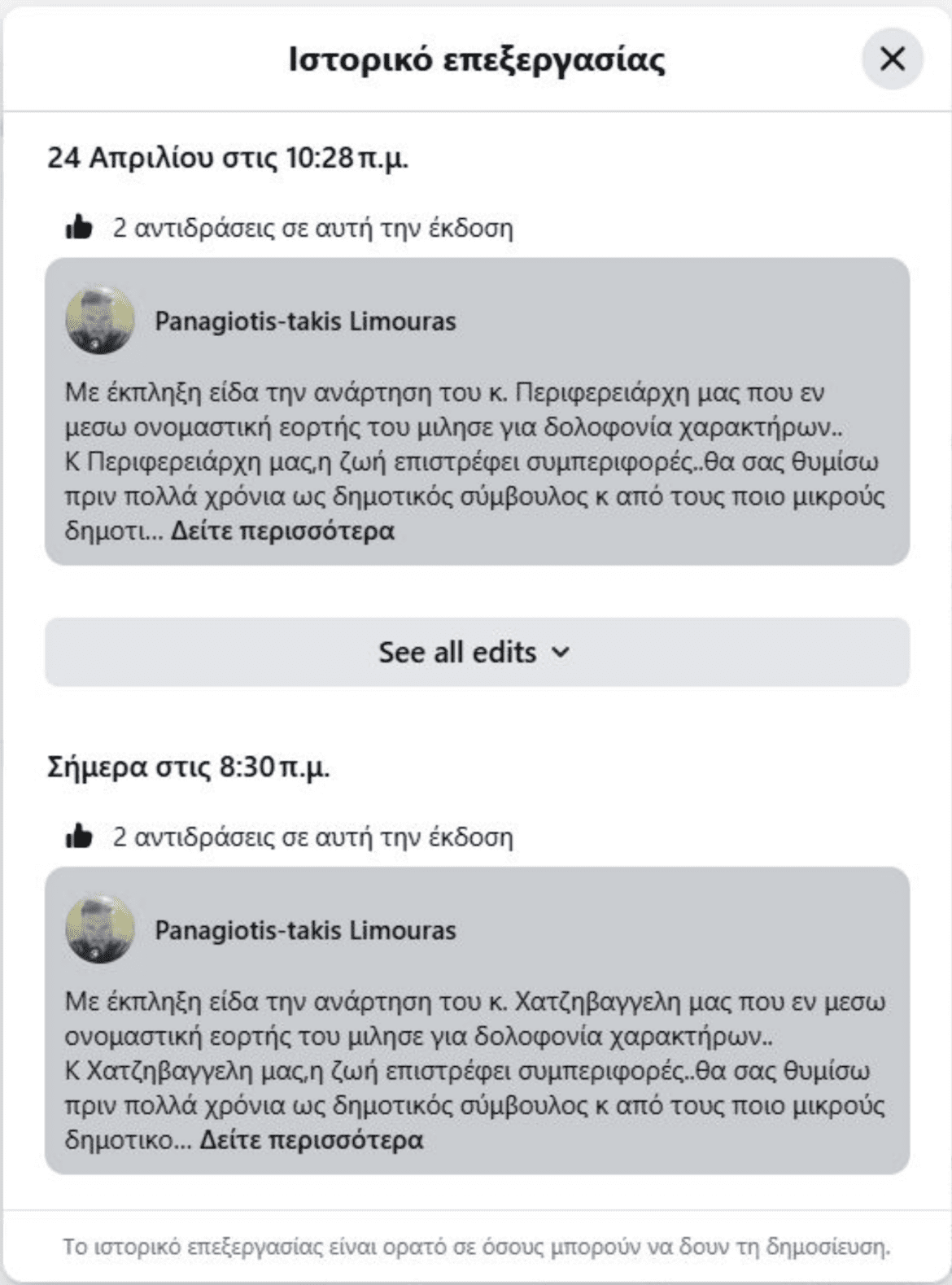 Ιστορικό επεξεργασίας

24 Απριλίου στις 10:28 π.μ.

2 αντιδράσεις σε αυτή την έκδοση

Panagiotis-takis Limouras

Με έκπληξη είδα την ανάρτηση του κ. Περιφερειάρχη μας που εν μεσω ονομαστική εορτής του μιλησε για δολοφονία χαρακτήρων..
Κ Περιφερειάρχη μας,η ζωή επιστρέφει συμπεριφορές..θα σας θυμίσω πριν πολλά χρόνια ως δημοτικός σύμβουλος κ από τους ποιο μικρούς δημοτι... Δείτε περισσότερα

See all edits

Σήμερα στις 8:30 π.μ.

2 αντιδράσεις σε αυτή την έκδοση

Panagiotis-takis Limouras

Με έκπληξη είδα την ανάρτηση του κ. Χατζηβαγγελη μας που εν μεσω ονομαστική εορτής του μιλησε για δολοφονία χαρακτήρων..
Κ Χατζηβαγγελη μας,η ζωή επιστρέφει συμπεριφορές..θα σας θυμίσω πριν πολλά χρόνια ως δημοτικός σύμβουλος κ από τους ποιο μικρούς δημοτικο... Δείτε περισσότερα

Το ιστορικό επεξεργασίας είναι ορατό σε όσους μπορούν να δουν τη δημοσίευση.